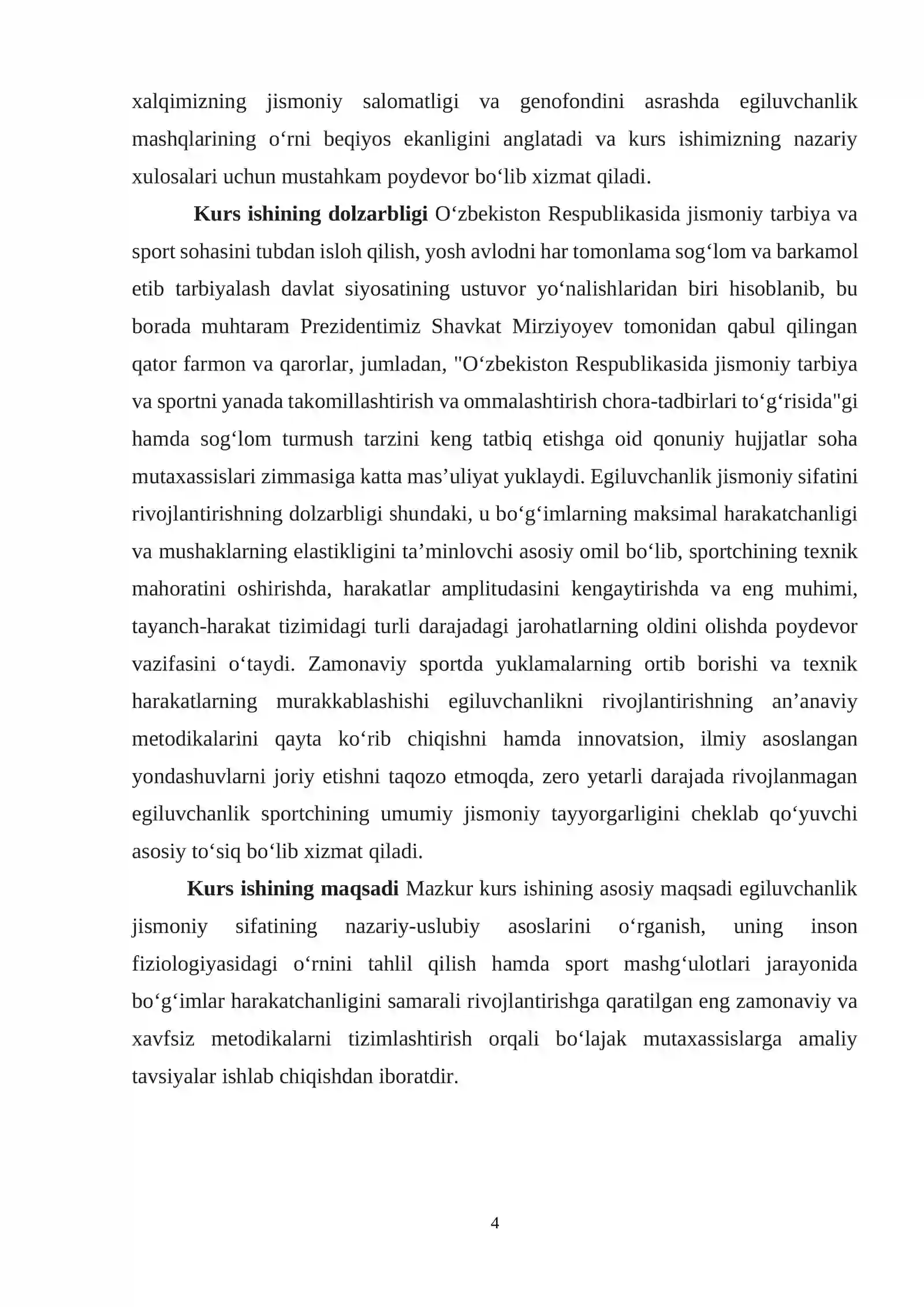 xalqimizning jismoniy salomatligi va genofondini asrashda egiluvchanlik mashqlarining o'rni beqiyos ekanligini anglatadi va kurs ishimizning nazariy xulosalari uchun mustahkam poydevor bo'lib xizmat qiladi.

Kurs ishining dolzarbligi O'zbekiston Respublikasida jismoniy tarbiya va sport sohasini tubdan isloh qilish, yosh avlodni har tomonlama sog'lom va barkamol etib tarbiyalash davlat siyosatining ustuvor yo'nalishlaridan biri hisoblanib, bu borada muhtaram Prezidentimiz Shavkat Mirziyoyev tomonidan qabul qilingan qator farmon va qarorlar, jumladan, "O'zbekiston Respublikasida jismoniy tarbiya va sportni yanada takomillashtirish va ommalashtirish chora-tadbirlari to'g'risida"gi hamda sog'lom turmush tarzini keng tatbiq etishga oid qonuniy hujjatlar soha mutaxassislari zimmasiga katta mas'uliyat yuklaydi. Egiluvchanlik jismoniy sifatini rivojlantirishning dolzarbligi shundaki, u bo'g'imlarning maksimal harakatchanligi va mushaklarning elastikligini ta'minlovchi asosiy omil bo'lib, sportchining texnik mahoratini oshirishda, harakatlar amplitudasini kengaytirishda va eng muhimi, tayanch-harakat tizimidagi turli darajadagi jarohatlarning oldini olishda poydevor vazifasini o'taydi. Zamonaviy sportda yuklamalarning ortib borishi va texnik harakatlarning murakkablashishi egiluvchanlikni rivojlantirishning an'anaviy metodikalarini qayta ko'rib chiqishni hamda innovatsion, ilmiy asoslangan yondashuvlarni joriy etishni taqozo etmoqda, zero yetarli darajada rivojlanmagan egiluvchanlik sportchining umumiy jismoniy tayyorgarligini cheklab qo'yuvchi asosiy to'siq bo'lib xizmat qiladi.

Kurs ishining maqsadi Mazkur kurs ishining asosiy maqsadi egiluvchanlik jismoniy sifatining nazariy-uslubiy asoslarini o'rganish, uning inson fiziologiyasidagi o'rnini tahlil qilish hamda sport mashg'ulotlari jarayonida bo'g'imlar harakatchanligini samarali rivojlantirishga qaratilgan eng zamonaviy va xavfsiz metodikalarni tizimlashtirish orqali bo'lajak mutaxassislarga amaliy tavsiyalar ishlab chiqishdan iboratdir.

4